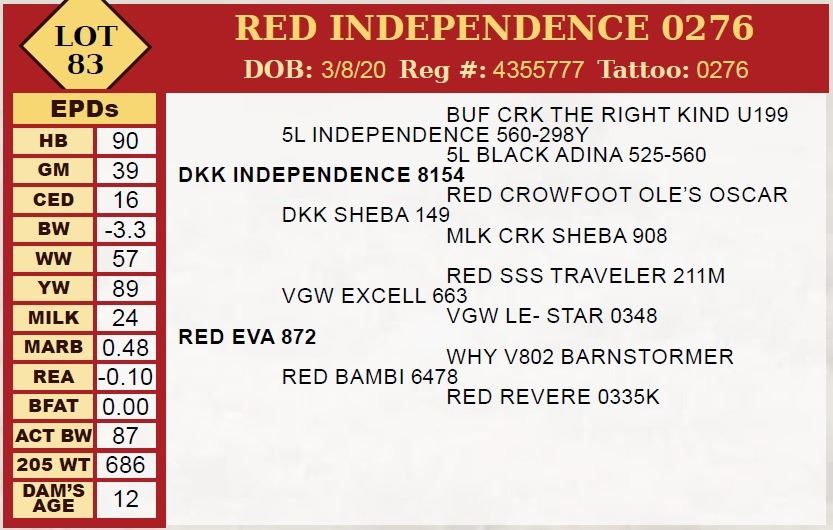 LOT 83

RED INDEPENDENCE 0276

DOB: 3/8/20 Reg #: 4355777 Tattoo: 0276

EPDs

| HB | 90 |
|---|---|
| GM | 39 |
| CED | 16 |
| BW | -3.3 |
| WW | 57 |
| YW | 89 |
| MILK | 24 |
| MARB | 0.48 |
| REA | -0.10 |
| BFAT | 0.00 |
| ACT BW | 87 |
| 205 WT | 686 |
| DAM'S AGE | 12 |

BUF CRK THE RIGHT KIND U199
5L INDEPENDENCE 560-298Y
5L BLACK ADINA 525-560
DKK INDEPENDENCE 8154
RED CROWFOOT OLE'S OSCAR
DKK SHEBA 149
MLK CRK SHEBA 908
RED SSS TRAVELER 211M
VGW EXCELL 663
VGW LE- STAR 0348
RED EVA 872
WHY V802 BARNSTORMER
RED BAMBI 6478
RED REVERE 0335K